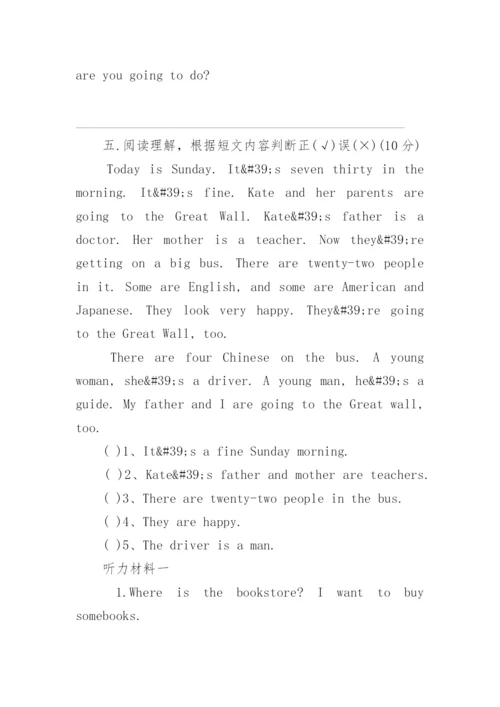 are you going to do?

五.阅读理解，根据短文内容判断正(√)误(×)(10分)

Today is Sunday. It&#39;s seven thirty in the morning. It&#39;s fine. Kate and her parents are going to the Great Wall. Kate&#39;s father is a doctor. Her mother is a teacher. Now they&#39;re getting on a big bus. There are twenty-two people in it. Some are English, and some are American and Japanese. They look very happy. They&#39;re going to the Great Wall, too.

There are four Chinese on the bus. A young woman, she&#39;s a driver. A young man, he&#39;s a guide. My father and I are going to the Great wall, too.

( )1、It&#39;s a fine Sunday morning.

( )2、Kate&#39;s father and mother are teachers.

( )3、There are twenty-two people in the bus.

( )4、They are happy.

( )5、The driver is a man.

听力材料一

1.Where is the bookstore? I want to buy somebooks.